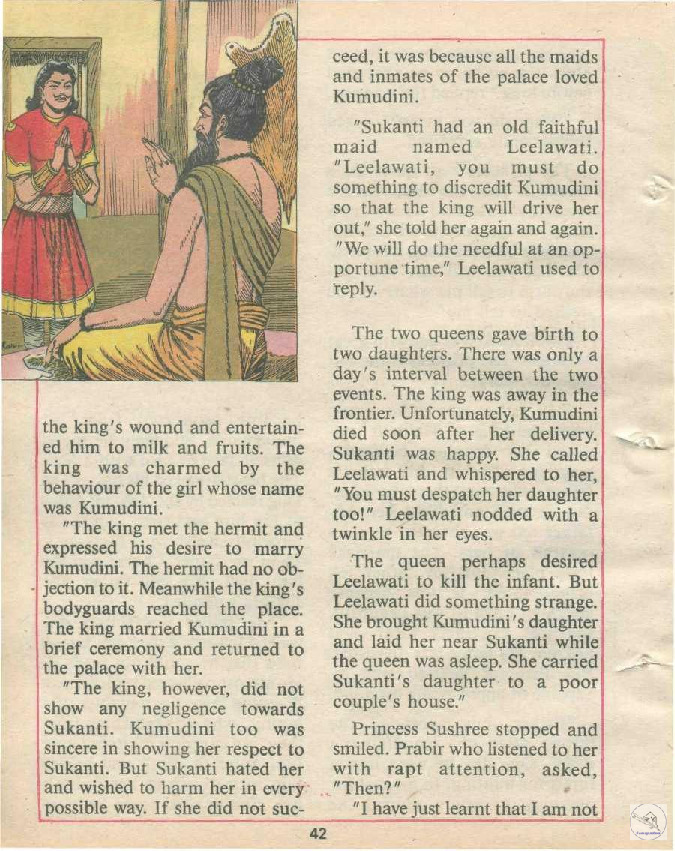 the king's wound and entertained him to milk and fruits. The king was charmed by the behaviour of the girl whose name was Kumudini.

"The king met the hermit and expressed his desire to marry Kumudini. The hermit had no objection to it. Meanwhile the king's bodyguards reached the place. The king married Kumudini in a brief ceremony and returned to the palace with her.

"The king, however, did not show any negligence towards Sukanti. Kumudini too was sincere in showing her respect to Sukanti. But Sukanti hated her and wished to harm her in every possible way. If she did not succeed, it was because all the maids and inmates of the palace loved Kumudini.

"Sukanti had an old faithful maid named Leelawati. "Leelawati, you must do something to discredit Kumudini so that the king will drive her out," she told her again and again. "We will do the needful at an opportune time," Leelawati used to reply.

The two queens gave birth to two daughters. There was only a day's interval between the two events. The king was away in the frontier. Unfortunately, Kumudini died soon after her delivery. Sukanti was happy. She called Leelawati and whispered to her, "You must despatch her daughter too!" Leelawati nodded with a twinkle in her eyes.

The queen perhaps desired Leelawati to kill the infant. But Leelawati did something strange. She brought Kumudini's daughter and laid her near Sukanti while the queen was asleep. She carried Sukanti's daughter to a poor couple's house."

Princess Sushree stopped and smiled. Prabir who listened to her with rapt attention, asked, "Then?"

"I have just learnt that I am not

42